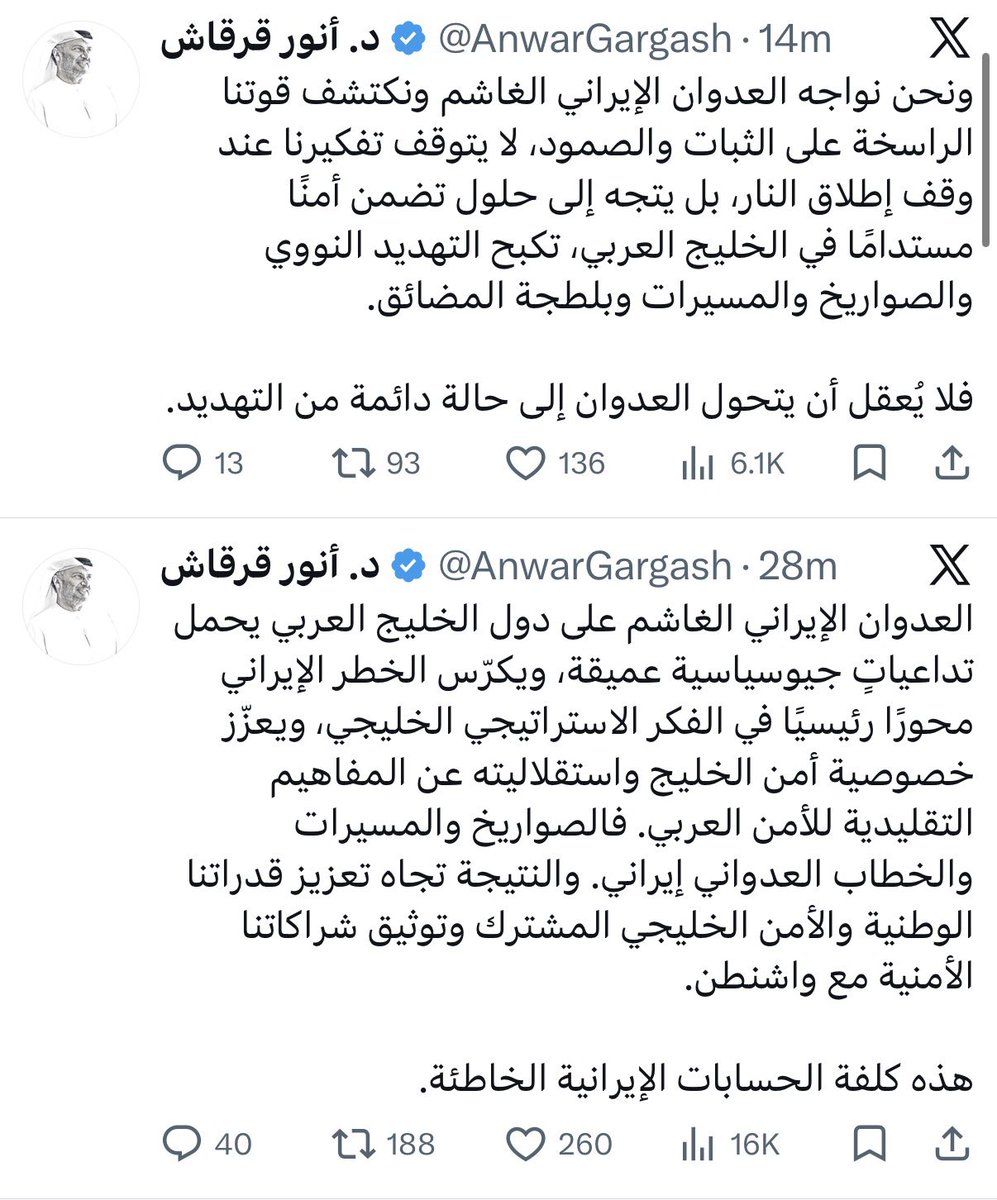 د. أنور قرقاش @AnwarGargash · 14m

ونحن نواجه العدوان الإيراني الغاشم ونكتشف قوتنا الراسخة على الثبات والصمود، لا يتوقف تفكيرنا عند وقف إطلاق النار، بل يتجه إلى حلول تضمن أمنًا مستدامًا في الخليج العربي، تكبح التهديد النووي والصواريخ والمسيرات وبلطجة المضائق.

فلا يُعقل أن يتحول العدوان إلى حالة دائمة من التهديد.

13 93 136 6.1K

د. أنور قرقاش @AnwarGargash · 28m

العدوان الإيراني الغاشم على دول الخليج العربي يحمل تداعياتٍ جيوسياسية عميقة، ويكرّس الخطر الإيراني محورًا رئيسيًا في الفكر الاستراتيجي الخليجي، ويعزّز خصوصية أمن الخليج واستقلاليته عن المفاهيم التقليدية للأمن العربي. فالصواريخ والمسيرات والخطاب العدواني إيراني. والنتيجة تجاه تعزيز قدراتنا الوطنية والأمن الخليجي المشترك وتوثيق شراكاتنا الأمنية مع واشنطن.

هذه كلفة الحسابات الإيرانية الخاطئة.

40 188 260 16K